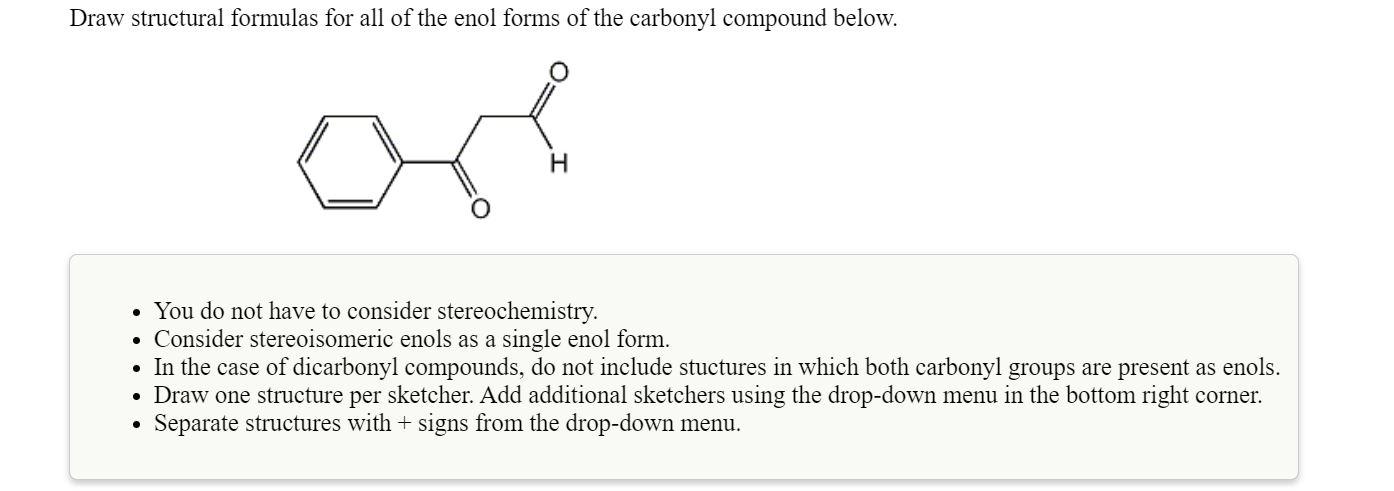 Draw structural formulas for all of the enol forms of the carbonyl compound below.

O

H

O

- You do not have to consider stereochemistry.
- Consider stereoisomeric enols as a single enol form.
- In the case of dicarbonyl compounds, do not include stuctures in which both carbonyl groups are present as enols.
- Draw one structure per sketcher. Add additional sketchers using the drop-down menu in the bottom right corner.
- Separate structures with + signs from the drop-down menu.